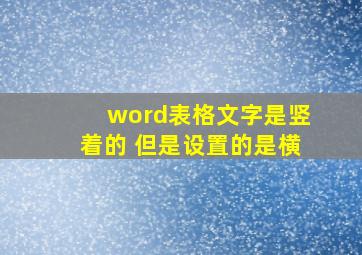 word表格文字是竖着的 但是设置的是横